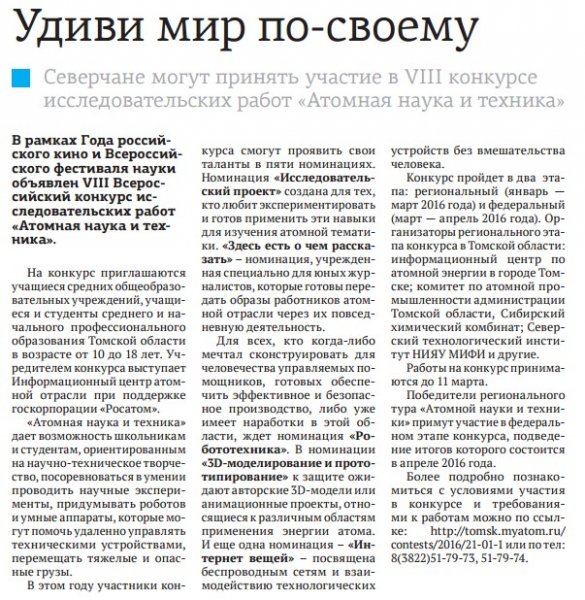 Удиви мир по-своему

Северчане могут принять участие в VIII конкурсе исследовательских работ «Атомная наука и техника»

В рамках Года российского кино и Всероссийского фестиваля науки объявлен VIII Всероссийский конкурс исследовательских работ «Атомная наука и техника».

На конкурс приглашаются учащиеся средних общеобразовательных учреждений, учащиеся и студенты среднего и начального профессионального образования Томской области в возрасте от 10 до 18 лет. Учредителем конкурса выступает Информационный центр атомной отрасли при поддержке госкорпорации «Росатом».

«Атомная наука и техника» дает возможность школьникам и студентам, ориентированным на научно-техническое творчество, посоревноваться в умении проводить научные эксперименты, придумывать роботов и умные аппараты, которые могут помочь удаленно управлять техническими устройствами, перемещать тяжелые и опасные грузы.

В этом году участники конкурса смогут проявить свои таланты в пяти номинациях. Номинация «Исследовательский проект» создана для тех, кто любит экспериментировать и готов применить эти навыки для изучения атомной тематики. «Здесь есть о чем рассказать» – номинация, учрежденная специально для юных журналистов, которые готовы передать образы работников атомной отрасли через их повседневную деятельность.

Для всех, кто когда-либо мечтал сконструировать для человечества управляемых помощников, готовых обеспечить эффективное и безопасное производство, либо уже имеет наработки в этой области, ждет номинация «Робототехника». В номинации «3D-моделирование и прототипирование» к защите ожидают авторские 3D-модели или анимационные проекты, относящиеся к различным областям применения энергии атома. И еще одна номинация – «Интернет вещей» – посвящена беспроводным сетям и взаимодействию технологических устройств без вмешательства человека.

Конкурс пройдет в два этапа: региональный (январь — март 2016 года) и федеральный (март — апрель 2016 года). Организаторы регионального этапа конкурса в Томской области: информационный центр по атомной энергии в городе Томске; комитет по атомной промышленности администрации Томской области, Сибирский химический комбинат; Северский технологический институт НИЯУ МИФИ и другие.

Работы на конкурс принимаются до 11 марта.

Победители регионального тура «Атомной науки и техники» примут участие в федеральном этапе конкурса, подведение итогов которого состоится в апреле 2016 года.

Более подробно познакомиться с условиями участия в конкурсе и требованиями к работам можно по ссылке: http://tomsk.myatom.ru/contests/2016/21-01-1 или по тел: 8(3822)51-79-73, 51-79-74.